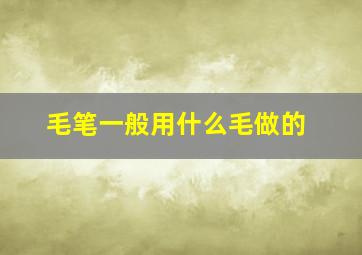 毛笔一般用什么毛做的